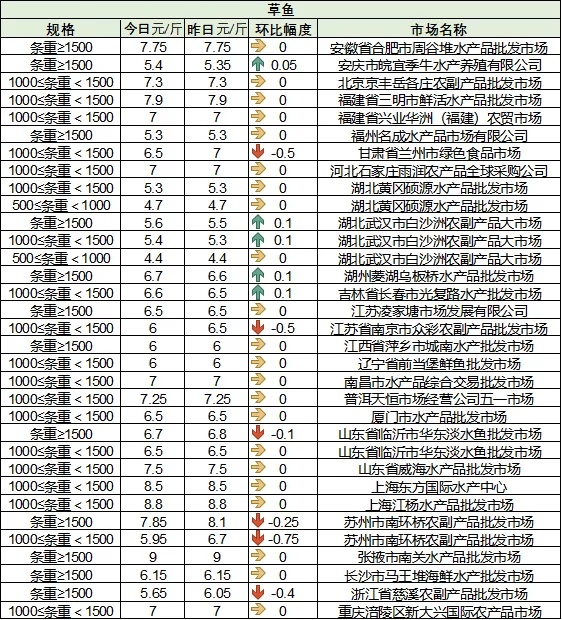 草鱼

| 规格 | 今日元/斤 | 昨日元/斤 | 环比幅度 | 市场名称 |
|---|---|---|---|---|
| 条重≥1500 | 7.75 | 7.75 | 0 | 安徽省合肥市周谷堆水产品批发市场 |
| 条重≥1500 | 5.4 | 5.35 | 0.05 | 安庆市皖宜季牛水产养殖有限公司 |
| 1000≤条重＜1500 | 7.3 | 7.3 | 0 | 北京京丰岳各庄农副产品批发市场 |
| 1000≤条重＜1500 | 7.9 | 7.9 | 0 | 福建省三明市鲜活水产品批发市场 |
| 1000≤条重＜1500 | 7 | 7 | 0 | 福建省兴业华洲（福建）农贸市场 |
| 条重≥1500 | 5.3 | 5.3 | 0 | 福州名成水产品市场有限公司 |
| 1000≤条重＜1500 | 6.5 | 7 | -0.5 | 甘肃省兰州市绿色食品市场 |
| 1000≤条重＜1500 | 7 | 7 | 0 | 河北石家庄雨润农产品全球采购公司 |
| 1000≤条重＜1500 | 5.3 | 5.3 | 0 | 湖北黄冈硕源水产品批发市场 |
| 500≤条重＜1000 | 4.7 | 4.7 | 0 | 湖北黄冈硕源水产品批发市场 |
| 条重≥1500 | 5.6 | 5.5 | 0.1 | 湖北武汉市白沙洲农副产品大市场 |
| 1000≤条重＜1500 | 5.4 | 5.3 | 0.1 | 湖北武汉市白沙洲农副产品大市场 |
| 500≤条重＜1000 | 4.4 | 4.4 | 0 | 湖北武汉市白沙洲农副产品大市场 |
| 条重≥1500 | 6.7 | 6.6 | 0.1 | 湖州菱湖乌板桥水产品批发市场 |
| 1000≤条重＜1500 | 6.6 | 6.5 | 0.1 | 吉林省长春市光复路水产批发市场 |
| 条重≥1500 | 6.5 | 6.5 | 0 | 江苏凌家塘市场发展有限公司 |
| 1000≤条重＜1500 | 6 | 6.5 | -0.5 | 江苏省南京市众彩农副产品批发市场 |
| 条重≥1500 | 6 | 6 | 0 | 江西省萍乡市城南水产批发市场 |
| 1000≤条重＜1500 | 6 | 6 | 0 | 辽宁省前当堡鲜鱼批发市场 |
| 1000≤条重＜1500 | 7 | 7 | 0 | 南昌市水产品综合交易批发市场 |
| 1000≤条重＜1500 | 7.25 | 7.25 | 0 | 普洱天恒市场经营公司五一市场 |
| 1000≤条重＜1500 | 6.5 | 6.5 | 0 | 厦门市水产品批发市场 |
| 条重≥1500 | 6.7 | 6.8 | -0.1 | 山东省临沂市华东淡水鱼批发市场 |
| 1000≤条重＜1500 | 6.5 | 6.5 | 0 | 山东省临沂市华东淡水鱼批发市场 |
| 1000≤条重＜1500 | 7.5 | 7.5 | 0 | 山东省威海水产品批发市场 |
| 1000≤条重＜1500 | 8.5 | 8.5 | 0 | 上海东方国际水产中心 |
| 1000≤条重＜1500 | 8.8 | 8.8 | 0 | 上海江杨水产品批发市场 |
| 条重≥1500 | 7.85 | 8.1 | -0.25 | 苏州市南环桥农副产品批发市场 |
| 1000≤条重＜1500 | 5.95 | 6.7 | -0.75 | 苏州市南环桥农副产品批发市场 |
| 条重≥1500 | 9 | 9 | 0 | 张掖市南关水产品批发市场 |
| 条重≥1500 | 6.15 | 6.15 | 0 | 长沙市马王堆海鲜水产批发市场 |
| 条重≥1500 | 5.65 | 6.05 | -0.4 | 浙江省慈溪农副产品批发市场 |
| 1000≤条重＜1500 | 7 | 7 | 0 | 重庆涪陵区新大兴国际农产品市场 |